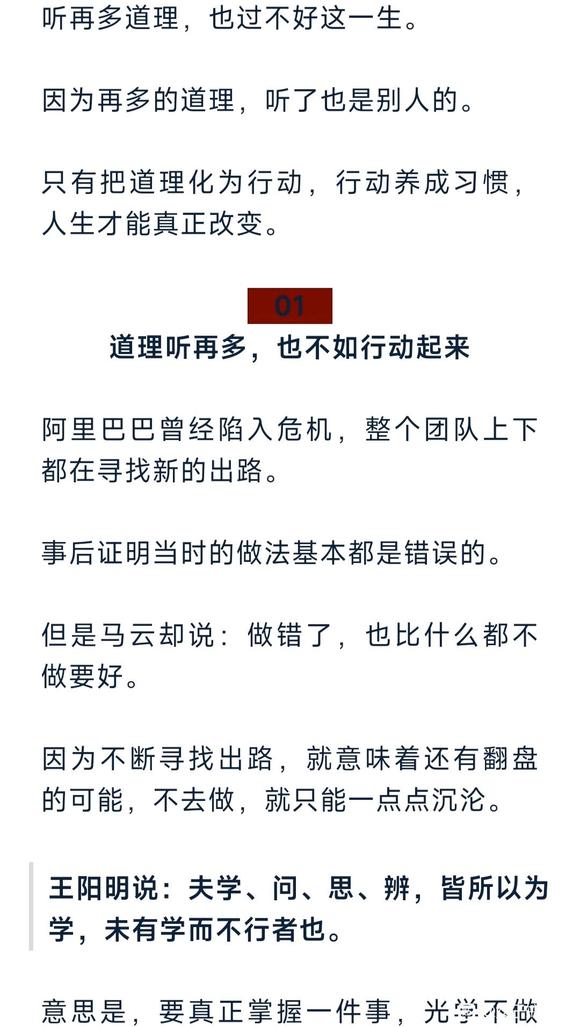 听再多道理，也过不好这一生。

因为再多的道理，听了也是别人的。

只有把道理化为行动，行动养成习惯，人生才能真正改变。

01

道理听再多，也不如行动起来

阿里巴巴曾经陷入危机，整个团队上下都在寻找新的出路。

事后证明当时的做法基本都是错误的。

但是马云却说：做错了，也比什么都不做要好。

因为不断寻找出路，就意味着还有翻盘的可能，不去做，就只能一点点沉沦。

王阳明说：夫学、问、思、辨，皆所以为学，未有学而不行者也。

意思是，要真正掌握一件事，光学不做